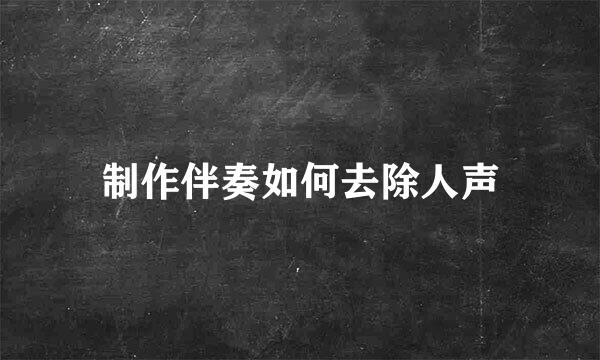 制作伴奏如何去除人声